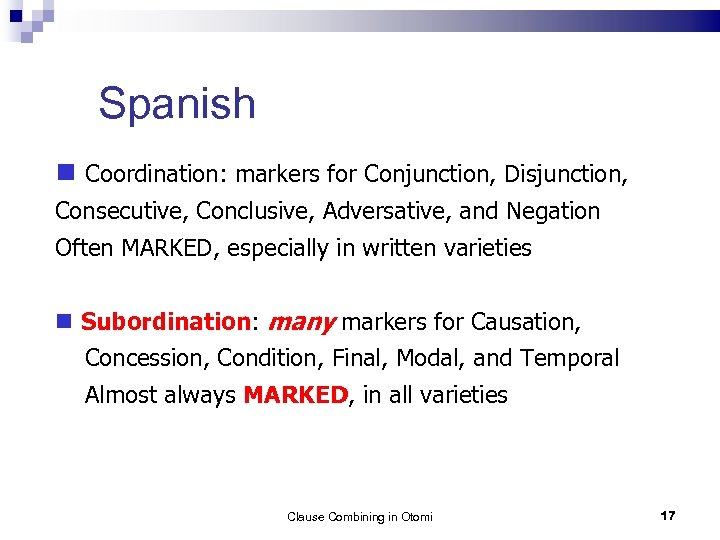 Spanish

Coordination: markers for Conjunction, Disjunction, Consecutive, Conclusive, Adversative, and Negation Often MARKED, especially in written varieties

Subordination: many markers for Causation, Concession, Condition, Final, Modal, and Temporal Almost always MARKED, in all varieties

Clause Combining in Otomi

17